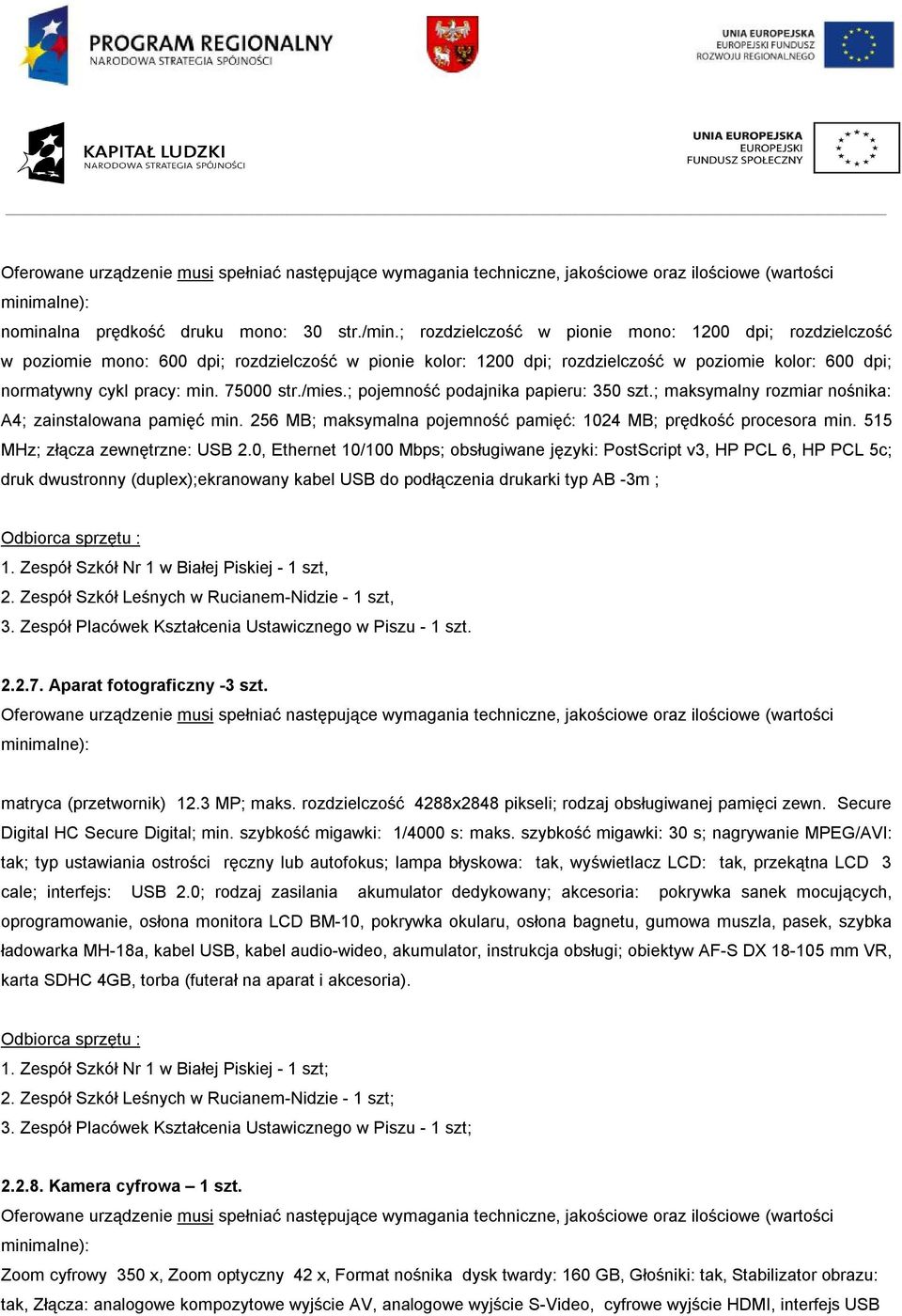 PROGRAM REGIONALNY
NARODOWA STRATEGIA SPÓJNOŚCI

UNIA EUROPEJSKA
EUROPEJSKI FUNDUSZ
ROZWOJU REGIONALNEGO

KAPITAŁ LUDZKI
NARODOWA STRATEGIA SPÓJNOŚCI

UNIA EUROPEJSKA
EUROPEJSKI
FUNDUSZ SPOŁECZNY

Oferowane urządzenie musi spełniać następujące wymagania techniczne, jakościowe oraz ilościowe (wartości minimalne):
nominalna prędkość druku mono: 30 str./min.; rozdzielczość w pionie mono: 1200 dpi; rozdzielczość w poziomie mono: 600 dpi; rozdzielczość w pionie kolor: 1200 dpi; rozdzielczość w poziomie kolor: 600 dpi; normatywny cykl pracy: min. 75000 str./mies.; pojemność podajnika papieru: 350 szt.; maksymalny rozmiar nośnika: A4; zainstalowana pamięć min. 256 MB; maksymalna pojemność pamięć: 1024 MB; prędkość procesora min. 515 MHz; złącza zewnętrzne: USB 2.0, Ethernet 10/100 Mbps; obsługiwane języki: PostScript v3, HP PCL 6, HP PCL 5c; druk dwustronny (duplex);ekranowany kabel USB do podłączenia drukarki typ AB -3m ;

Odbiorca sprzętu :
1. Zespół Szkół Nr 1 w Białej Piskiej - 1 szt,
2. Zespół Szkół Leśnych w Rucianem-Nidzie - 1 szt,
3. Zespół Placówek Kształcenia Ustawicznego w Piszu - 1 szt.

2.2.7. Aparat fotograficzny -3 szt.
Oferowane urządzenie musi spełniać następujące wymagania techniczne, jakościowe oraz ilościowe (wartości minimalne):

matryca (przetwornik) 12.3 MP; maks. rozdzielczość 4288x2848 pikseli; rodzaj obsługiwanej pamięci zewn. Secure Digital HC Secure Digital; min. szybkość migawki: 1/4000 s: maks. szybkość migawki: 30 s; nagrywanie MPEG/AVI: tak; typ ustawiania ostrości ręczny lub autofokus; lampa błyskowa: tak, wyświetlacz LCD: tak, przekątna LCD 3 cale; interfejs: USB 2.0; rodzaj zasilania akumulator dedykowany; akcesoria: pokrywka sanek mocujących, oprogramowanie, osłona monitora LCD BM-10, pokrywka okularu, osłona bagnetu, gumowa muszla, pasek, szybka ładowarka MH-18a, kabel USB, kabel audio-wideo, akumulator, instrukcja obsługi; obiektyw AF-S DX 18-105 mm VR, karta SDHC 4GB, torba (futerał na aparat i akcesoria).

Odbiorca sprzętu :
1. Zespół Szkół Nr 1 w Białej Piskiej - 1 szt;
2. Zespół Szkół Leśnych w Rucianem-Nidzie - 1 szt;
3. Zespół Placówek Kształcenia Ustawicznego w Piszu - 1 szt;

2.2.8. Kamera cyfrowa – 1 szt.
Oferowane urządzenie musi spełniać następujące wymagania techniczne, jakościowe oraz ilościowe (wartości minimalne):
Zoom cyfrowy 350 x, Zoom optyczny 42 x, Format nośnika dysk twardy: 160 GB, Głośniki: tak, Stabilizator obrazu: tak, Złącza: analogowe kompozytowe wyjście AV, analogowe wyjście S-Video, cyfrowe wyjście HDMI, interfejs USB